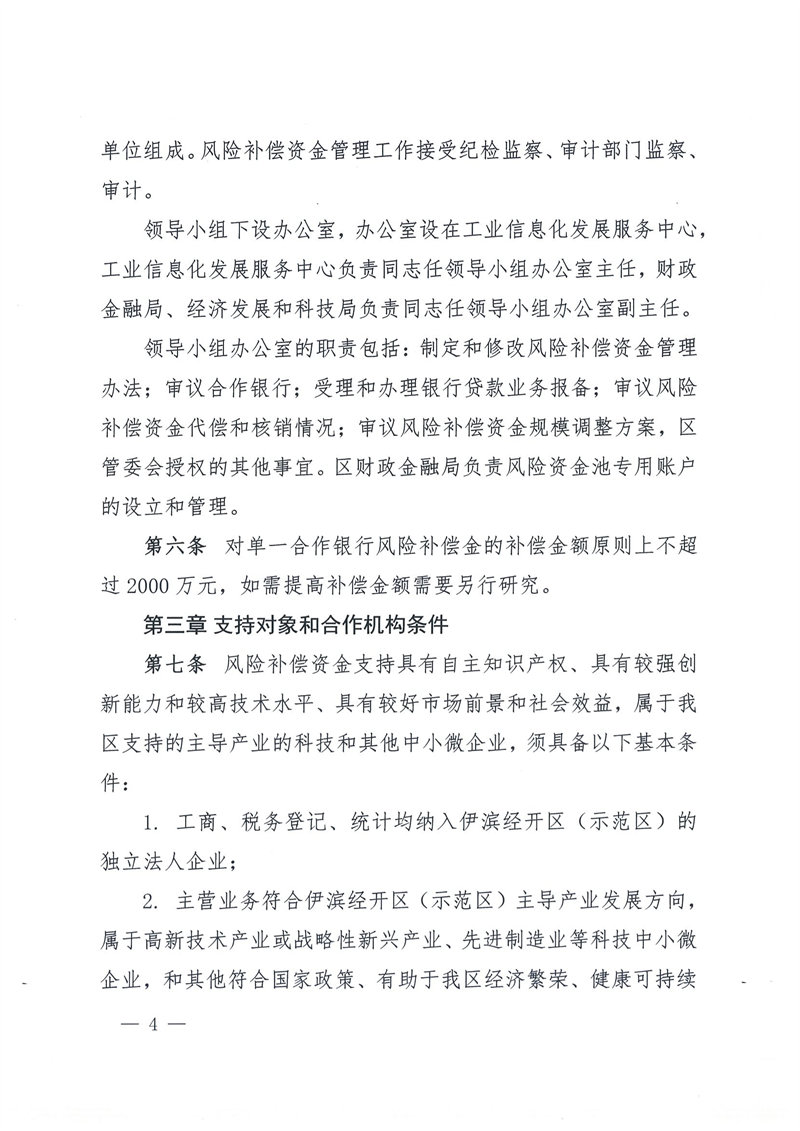 单位组成。风险补偿资金管理工作接受纪检监察、审计部门监察、审计。

领导小组下设办公室，办公室设在工业信息化发展服务中心，工业信息化发展服务中心负责同志任领导小组办公室主任，财政金融局、经济发展和科技局负责同志任领导小组办公室副主任。

领导小组办公室的职责包括：制定和修改风险补偿资金管理办法；审议合作银行；受理和办理银行贷款业务报备；审议风险补偿资金代偿和核销情况；审议风险补偿资金规模调整方案，区管委会授权的其他事宜。区财政金融局负责风险资金池专用账户的设立和管理。

第六条　对单一合作银行风险补偿金的补偿金额原则上不超过2000万元，如需提高补偿金额需要另行研究。

第三章 支持对象和合作机构条件

第七条　风险补偿资金支持具有自主知识产权、具有较强创新能力和较高技术水平、具有较好市场前景和社会效益，属于我区支持的主导产业的科技和其他中小微企业，须具备以下基本条件：

1. 工商、税务登记、统计均纳入伊滨经开区（示范区）的独立法人企业；

2. 主营业务符合伊滨经开区（示范区）主导产业发展方向，属于高新技术产业或战略性新兴产业、先进制造业等科技中小微企业，和其他符合国家政策、有助于我区经济繁荣、健康可持续

— 4 —